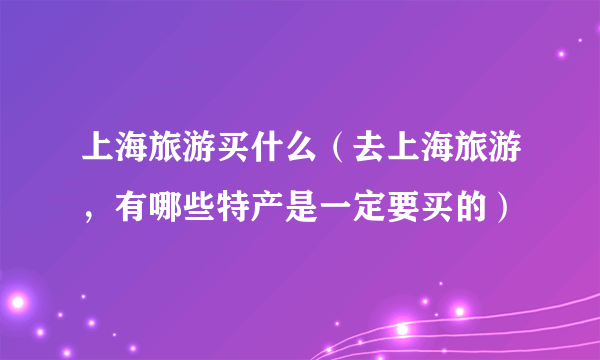 上海旅游买什么（去上海旅游，有哪些特产是一定要买的）